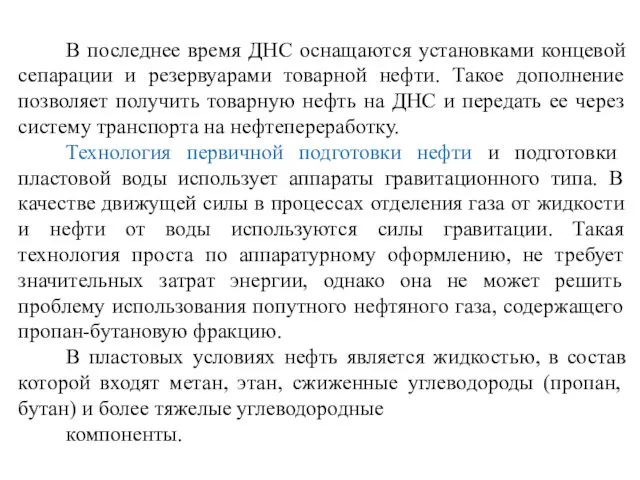 В последнее время ДНС оснащаются установками концевой сепарации и резервуарами товарной нефти. Такое дополнение позволяет получить товарную нефть на ДНС и передать ее через систему транспорта на нефтепереработку.

Технология первичной подготовки нефти и подготовки пластовой воды использует аппараты гравитационного типа. В качестве движущей силы в процессах отделения газа от жидкости и нефти от воды используются силы гравитации. Такая технология проста по аппаратурному оформлению, не требует значительных затрат энергии, однако она не может решить проблему использования попутного нефтяного газа, содержащего пропан-бутановую фракцию.

В пластовых условиях нефть является жидкостью, в состав которой входят метан, этан, сжиженные углеводороды (пропан, бутан) и более тяжелые углеводородные

компоненты.